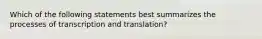 Which of the following statements best summarizes the processes of transcription and translation?